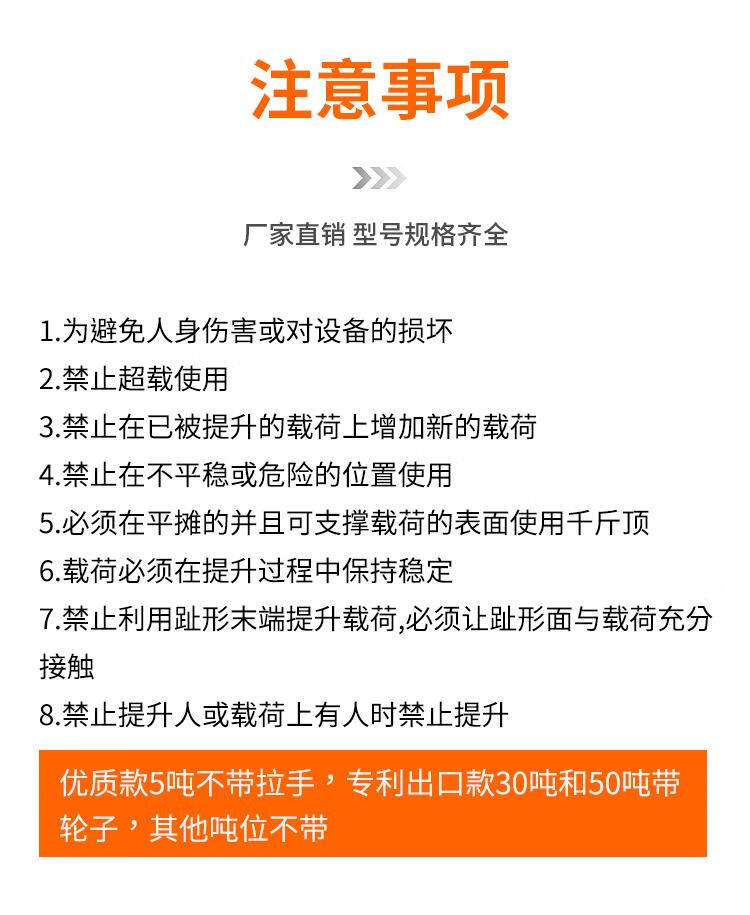 注意事项

厂家直销 型号规格齐全

1.为避免人身伤害或对设备的损坏
2.禁止超载使用
3.禁止在已被提升的载荷上增加新的载荷
4.禁止在不平稳或危险的位置使用
5.必须在平摊的并且可支撑载荷的表面使用千斤顶
6.载荷必须在提升过程中保持稳定
7.禁止利用趾形末端提升载荷,必须让趾形面与载荷充分接触
8.禁止提升人或载荷上有人时禁止提升

优质款5吨不带拉手，专利出口款30吨和50吨带轮子，其他吨位不带